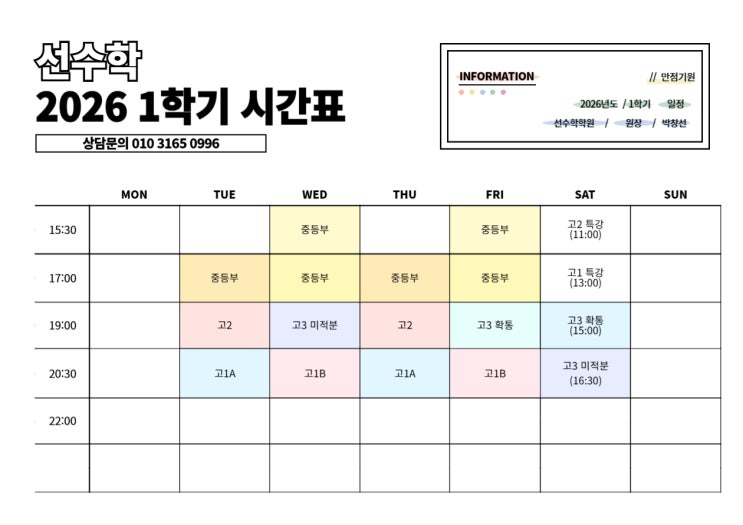 선수학
2026 1학기 시간표

상담문의 010 3165 0996

INFORMATION

// 만점기원

2026년도 / 1학기 일정

선수학학원 / 원장 / 박창선

|  | MON | TUE | WED | THU | FRI | SAT | SUN |
|---|---|---|---|---|---|---|---|
| 15:30 |  |  | 중등부 |  | 중등부 | 고2 특강 (11:00) |  |
| 17:00 |  | 중등부 | 중등부 | 중등부 | 중등부 | 고1 특강 (13:00) |  |
| 19:00 |  | 고2 | 고3 미적분 | 고2 | 고3 확통 | 고3 확통 (15:00) |  |
| 20:30 |  | 고1A | 고1B | 고1A | 고1B | 고3 미적분 (16:30) |  |
| 22:00 |  |  |  |  |  |  |  |
|  |  |  |  |  |  |  |  |